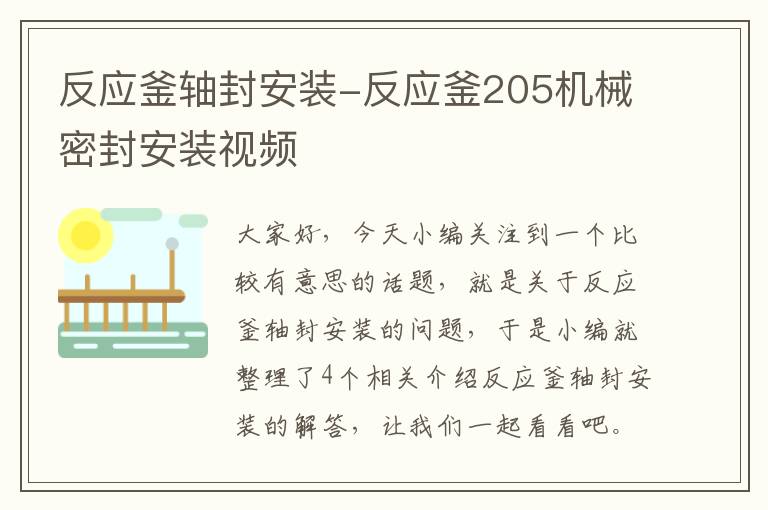 反应釜轴封安装-反应釜205机械密封安装视频

大家好，今天小编关注到一个比较有意思的话题，就是关于反应釜轴封安装的问题，于是小编就整理了4个相关介绍反应釜轴封安装的解答，让我们一起看看吧。